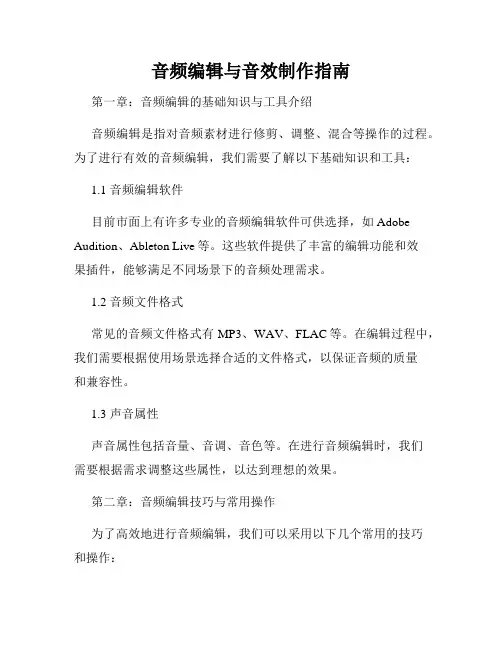 音频编辑与音效制作指南

第一章：音频编辑的基础知识与工具介绍

音频编辑是指对音频素材进行修剪、调整、混合等操作的过程。为了进行有效的音频编辑，我们需要了解以下基础知识和工具：

1.1 音频编辑软件

目前市面上有许多专业的音频编辑软件可供选择，如 Adobe Audition、Ableton Live 等。这些软件提供了丰富的编辑功能和效果插件，能够满足不同场景下的音频处理需求。

1.2 音频文件格式

常见的音频文件格式有 MP3、WAV、FLAC 等。在编辑过程中，我们需要根据使用场景选择合适的文件格式，以保证音频的质量和兼容性。

1.3 声音属性

声音属性包括音量、音调、音色等。在进行音频编辑时，我们需要根据需求调整这些属性，以达到理想的效果。

第二章：音频编辑技巧与常用操作

为了高效地进行音频编辑，我们可以采用以下几个常用的技巧和操作：